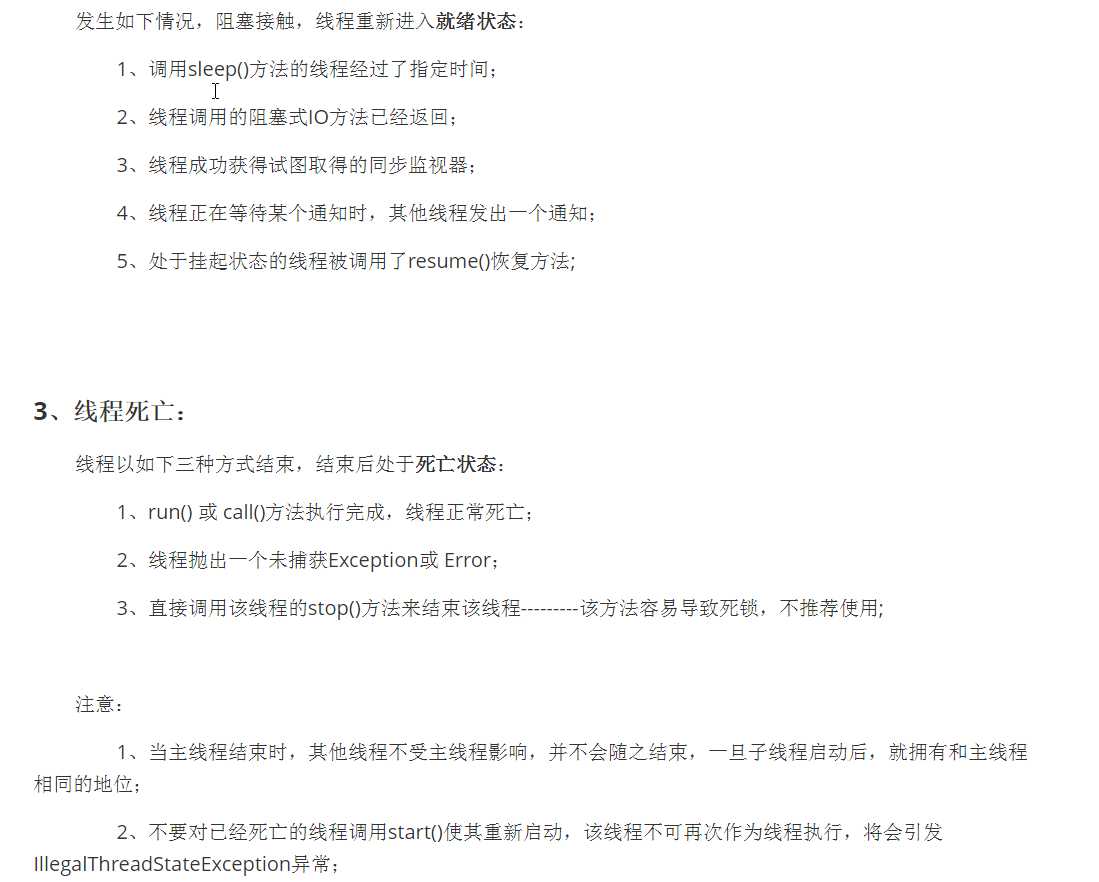 发生如下情况，阻塞接触，线程重新进入就绪状态：

1、调用sleep()方法的线程经过了指定时间；

2、线程调用的阻塞式IO方法已经返回；

3、线程成功获得试图取得的同步监视器；

4、线程正在等待某个通知时，其他线程发出一个通知；

5、处于挂起状态的线程被调用了resume()恢复方法;

3、线程死亡：

线程以如下三种方式结束，结束后处于死亡状态：

1、run() 或 call()方法执行完成，线程正常死亡；

2、线程抛出一个未捕获Exception或 Error；

3、直接调用该线程的stop()方法来结束该线程---------该方法容易导致死锁，不推荐使用;

注意：

1、当主线程结束时，其他线程不受主线程影响，并不会随之结束，一旦子线程启动后，就拥有和主线程相同的地位；

2、不要对已经死亡的线程调用start()使其重新启动，该线程不可再次作为线程执行，将会引发IllegalThreadStateException异常；